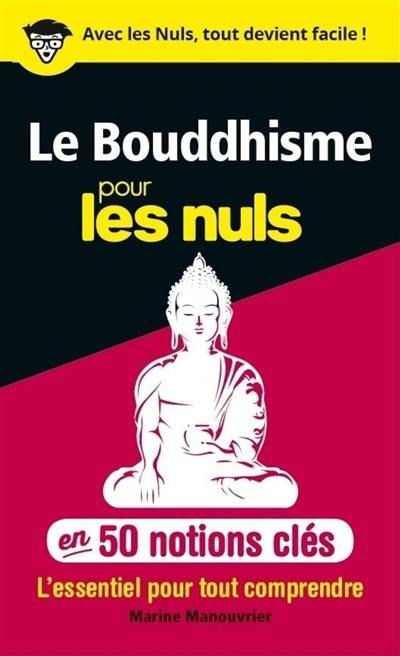 Avec les Nuls, tout devient facile !

Le Bouddhisme pour les nuls

en 50 notions clés

L'essentiel pour tout comprendre

Marine Manouvrier